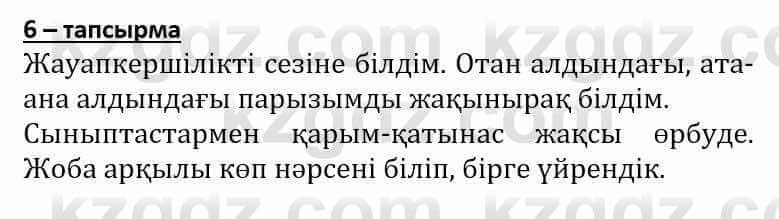 6 – тапсырма

Жауапкершілікті сезіне білдім. Отан алдындағы, ата-ана алдындағы парызымды жақынырақ білдім. Сыныптастармен қарым-қатынас жақсы өрбуде. Жоба арқылы көп нәрсені біліп, бірге үйрендік.

kzgdz.com kzgdz.com